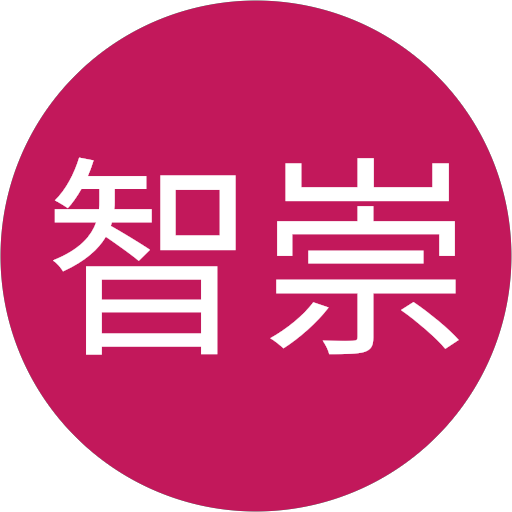 智崇